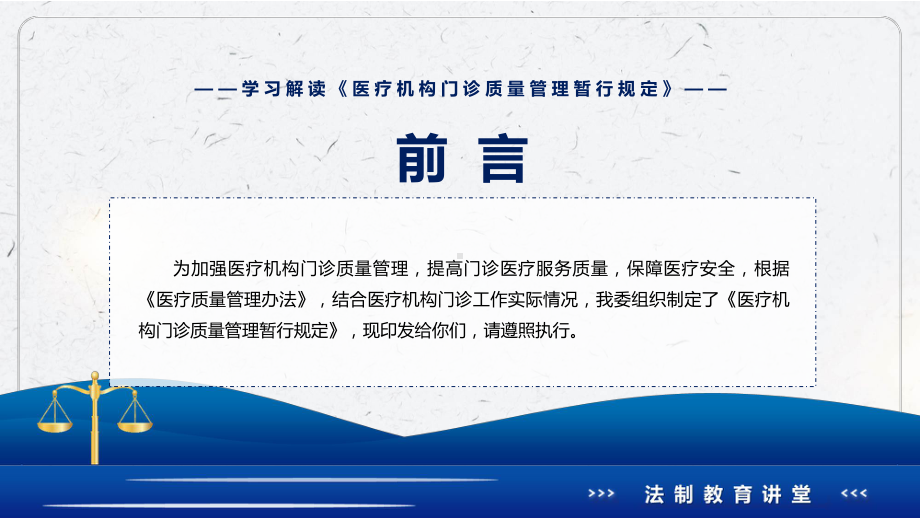 ——学习解读《医疗机构门诊质量管理暂行规定》——

前言

为加强医疗机构门诊质量管理，提高门诊医疗服务质量，保障医疗安全，根据《医疗质量管理办法》，结合医疗机构门诊工作实际情况，我委组织制定了《医疗机构门诊质量管理暂行规定》，现印发给你们，请遵照执行。

>>> 法制教育讲堂 <<<